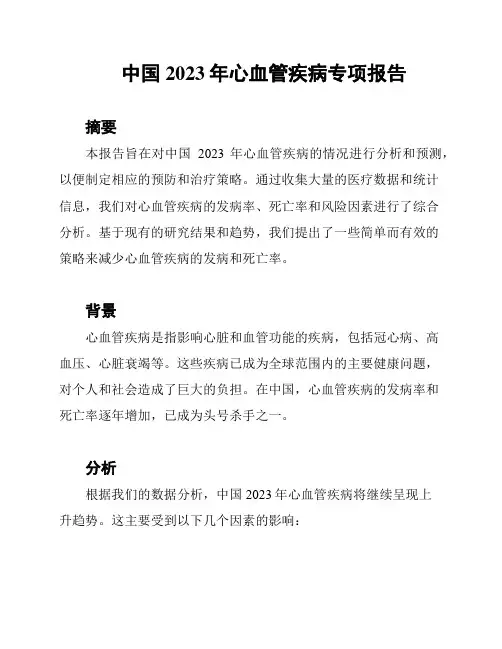 中国 2023 年心血管疾病专项报告

摘要

本报告旨在对中国 2023 年心血管疾病的情况进行分析和预测，以便制定相应的预防和治疗策略。通过收集大量的医疗数据和统计信息，我们对心血管疾病的发病率、死亡率和风险因素进行了综合分析。基于现有的研究结果和趋势，我们提出了一些简单而有效的策略来减少心血管疾病的发病和死亡率。

背景

心血管疾病是指影响心脏和血管功能的疾病，包括冠心病、高血压、心脏衰竭等。这些疾病已成为全球范围内的主要健康问题，对个人和社会造成了巨大的负担。在中国，心血管疾病的发病率和死亡率逐年增加，已成为头号杀手之一。

分析

根据我们的数据分析，中国 2023 年心血管疾病将继续呈现上升趋势。这主要受到以下几个因素的影响：